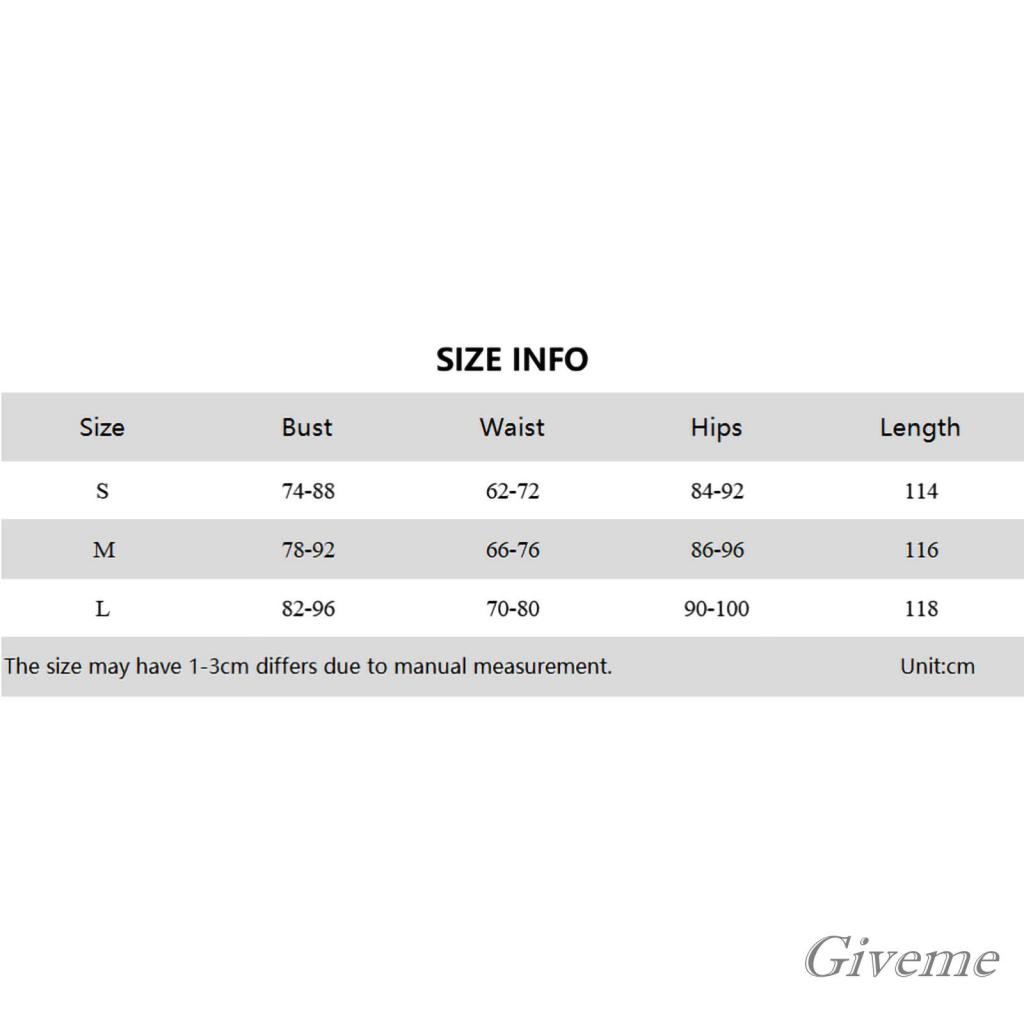 SIZE INFO

| Size | Bust | Waist | Hips | Length |
|---|---|---|---|---|
| S | 74-88 | 62-72 | 84-92 | 114 |
| M | 78-92 | 66-76 | 86-96 | 116 |
| L | 82-96 | 70-80 | 90-100 | 118 |

The size may have 1-3cm differs due to manual measurement. Unit:cm

Giveme